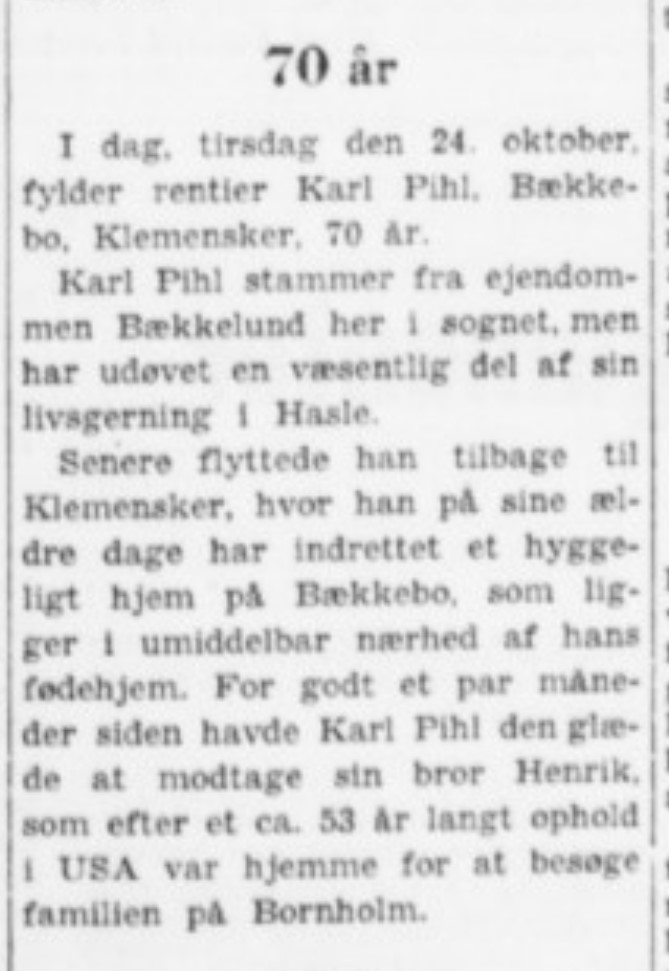 70 år

I dag, tirsdag den 24. oktober, fylder rentier Karl Pihl, Bækkebo, Klemensker, 70 år.

Karl Pihl stammer fra ejendommen Bækkelund her i sognet, men har udøvet en væsentlig del af sin livsgerning i Hasle.

Senere flyttede han tilbage til Klemensker, hvor han på sine ældre dage har indrettet et hyggeligt hjem på Bækkebo, som ligger i umiddelbar nærhed af hans fødehjem. For godt et par måneder siden havde Karl Pihl den glæde at modtage sin bror Henrik, som efter et ca. 53 år langt ophold i USA var hjemme for at besøge familien på Bornholm.